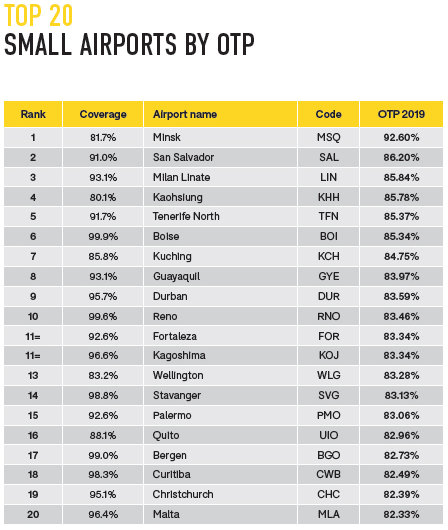 TOP 20
SMALL AIRPORTS BY OTP

| Rank | Coverage | Airport name | Code | OTP 2019 |
|---|---|---|---|---|
| 1 | 81.7% | Minsk | MSQ | 92.60% |
| 2 | 91.0% | San Salvador | SAL | 86.20% |
| 3 | 93.1% | Milan Linate | LIN | 85.84% |
| 4 | 80.1% | Kaohsiung | KHH | 85.78% |
| 5 | 91.7% | Tenerife North | TFN | 85.37% |
| 6 | 99.9% | Boise | BOI | 85.34% |
| 7 | 85.8% | Kuching | KCH | 84.75% |
| 8 | 93.1% | Guayaquil | GYE | 83.97% |
| 9 | 95.7% | Durban | DUR | 83.59% |
| 10 | 99.6% | Reno | RNO | 83.46% |
| 11= | 92.6% | Fortaleza | FOR | 83.34% |
| 11= | 96.6% | Kagoshima | KOJ | 83.34% |
| 13 | 83.2% | Wellington | WLG | 83.28% |
| 14 | 98.8% | Stavanger | SVG | 83.13% |
| 15 | 92.6% | Palermo | PMO | 83.06% |
| 16 | 88.1% | Quito | UIO | 82.96% |
| 17 | 99.0% | Bergen | BGO | 82.73% |
| 18 | 98.3% | Curitiba | CWB | 82.49% |
| 19 | 95.1% | Christchurch | CHC | 82.39% |
| 20 | 96.4% | Malta | MLA | 82.33% |